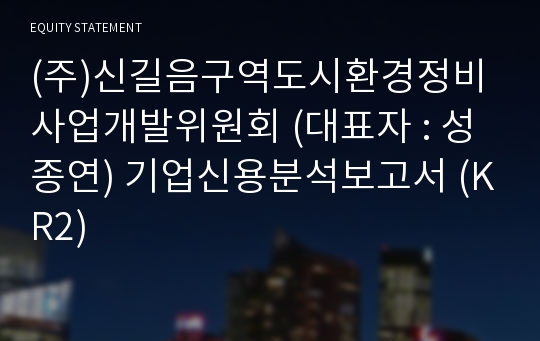 EQUITY STATEMENT

(주)신길음구역도시환경정비사업개발위원회 (대표자 : 성종연) 기업신용분석보고서 (KR2)